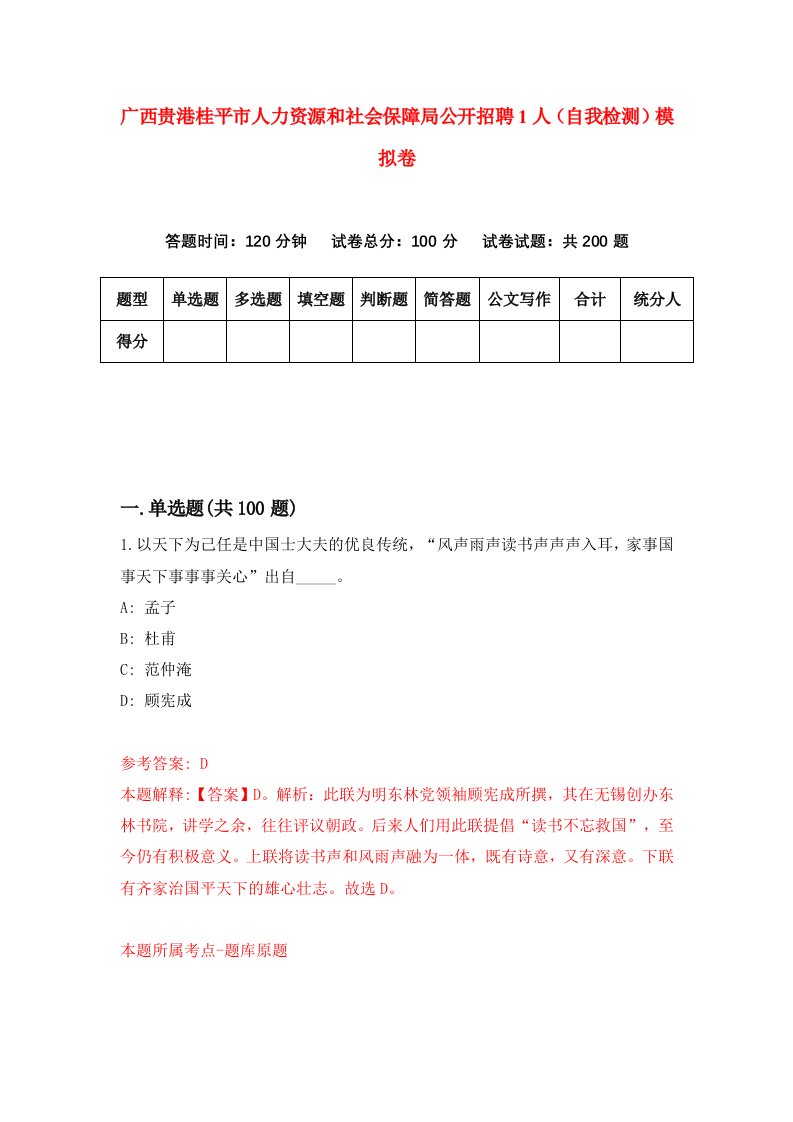 广西贵港桂平市人力资源和社会保障局公开招聘1人（自我检测）模拟卷

答题时间：120分钟　试卷总分：100分　试卷试题：共200题

| 题型 | 单选题 | 多选题 | 填空题 | 判断题 | 简答题 | 公文写作 | 合计 | 统分人 |
|---|---|---|---|---|---|---|---|---|
| 得分 | | | | | | | | |

一.单选题(共100题)

1.以天下为己任是中国士大夫的优良传统，“风声雨声读书声声声入耳，家事国事天下事事事关心”出自_____。
A: 孟子
B: 杜甫
C: 范仲淹
D: 顾宪成

参考答案: D
本题解释:【答案】D。解析：此联为明东林党领袖顾宪成所撰，其在无锡创办东林书院，讲学之余，往往评议朝政。后来人们用此联提倡“读书不忘救国”，至今仍有积极意义。上联将读书声和风雨声融为一体，既有诗意，又有深意。下联有齐家治国平天下的雄心壮志。故选D。

本题所属考点-题库原题